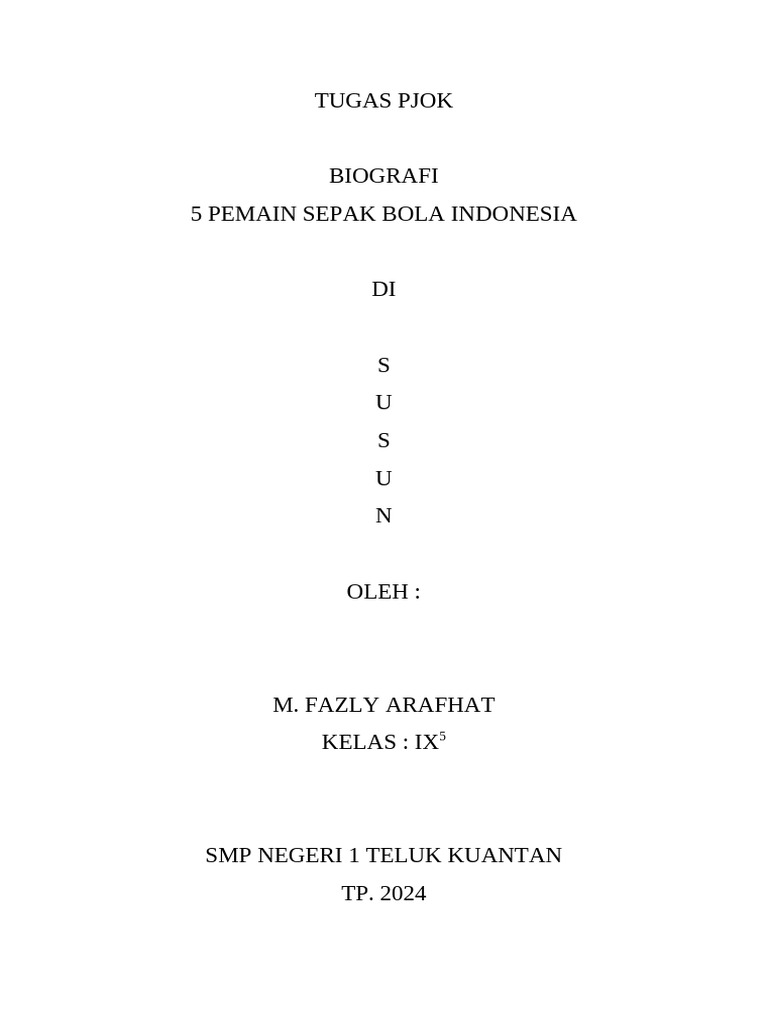 TUGAS PJOK

BIOGRAFI
5 PEMAIN SEPAK BOLA INDONESIA

DI

S
U
S
U
N

OLEH :

M. FAZLY ARAFHAT
KELAS : IX$^5$

SMP NEGERI 1 TELUK KUANTAN
TP. 2024